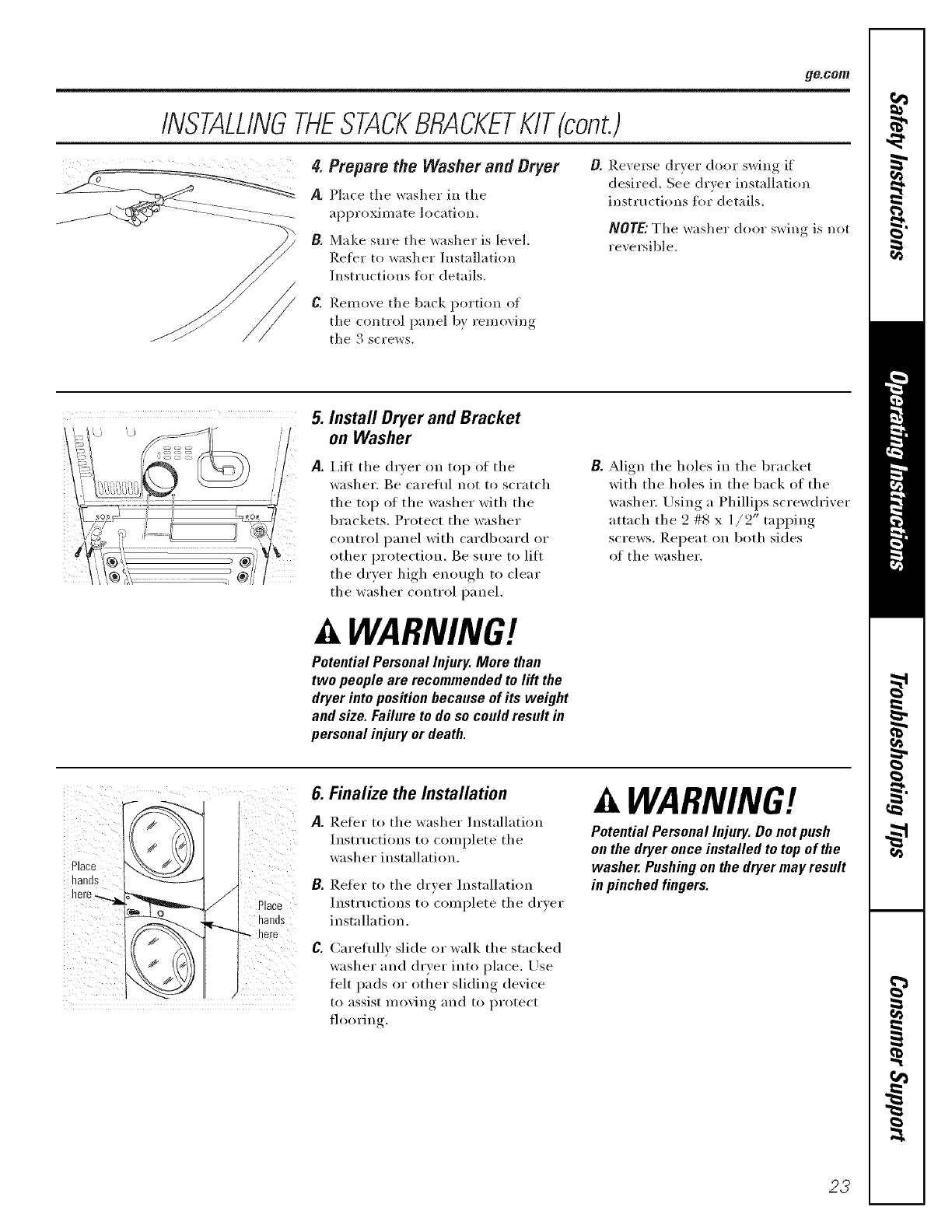 ge.com

INSTALLING THE STACK BRACKET KIT (cont.)

4. Prepare the Washer and Dryer

A. Place the washer in the approximate location.

B. Make sure the washer is level. Refer to washer Installation Instructions for details.

C. Remove the back portion of the control panel by removing the 3 screws.

D. Reverse dryer door swing if desired. See dryer installation instructions for details.

NOTE: The washer door swing is not reversible.

5. Install Dryer and Bracket on Washer

A. Lift the dryer on top of the washer. Be careful not to scratch the top of the washer with the brackets. Protect the washer control panel with cardboard or other protection. Be sure to lift the dryer high enough to clear the washer control panel.

B. Align the holes in the bracket with the holes in the back of the washer. Using a Phillips screwdriver attach the 2 #8 x 1/2" tapping screws. Repeat on both sides of the washer.

WARNING!

Potential Personal Injury. More than two people are recommended to lift the dryer into position because of its weight and size. Failure to do so could result in personal injury or death.

Place hands here

Place hands here

6. Finalize the Installation

A. Refer to the washer Installation Instructions to complete the washer installation.

B. Refer to the dryer Installation Instructions to complete the dryer installation.

C. Carefully slide or walk the stacked washer and dryer into place. Use felt pads or other sliding device to assist moving and to protect flooring.

WARNING!

Potential Personal Injury. Do not push on the dryer once installed to top of the washer. Pushing on the dryer may result in pinched fingers.

Safety Instructions
Operating Instructions
Troubleshooting Tips
Consumer Support

23